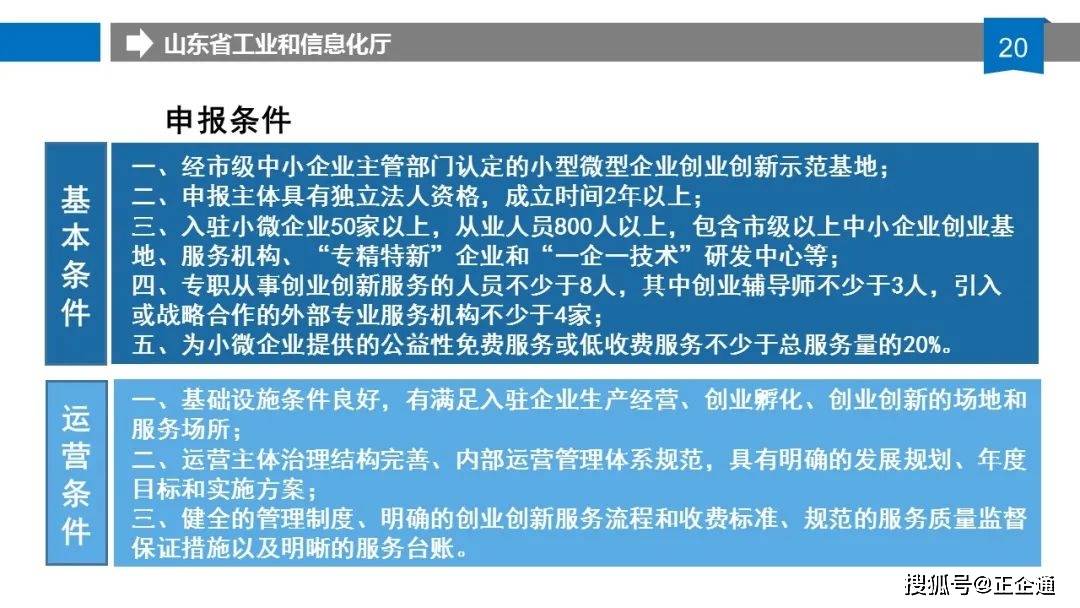 山东省工业和信息化厅

20

申报条件

基本条件

一、经市级中小企业主管部门认定的小型微型企业创业创新示范基地；
二、申报主体具有独立法人资格，成立时间2年以上；
三、入驻小微企业50家以上，从业人员800人以上，包含市级以上中小企业创业基地、服务机构、“专精特新”企业和“一企一技术”研发中心等；
四、专职从事创业创新服务的人员不少于8人，其中创业辅导师不少于3人，引入或战略合作的外部专业服务机构不少于4家；
五、为小微企业提供的公益性免费服务或低收费服务不少于总服务量的20%。

运营条件

一、基础设施条件良好，有满足入驻企业生产经营、创业孵化、创业创新的场地和服务场所；
二、运营主体治理结构完善、内部运营管理体系规范，具有明确的发展规划、年度目标和实施方案；
三、健全的管理制度、明确的创业创新服务流程和收费标准、规范的服务质量监督保证措施以及明晰的服务台账。

搜狐号@正企通